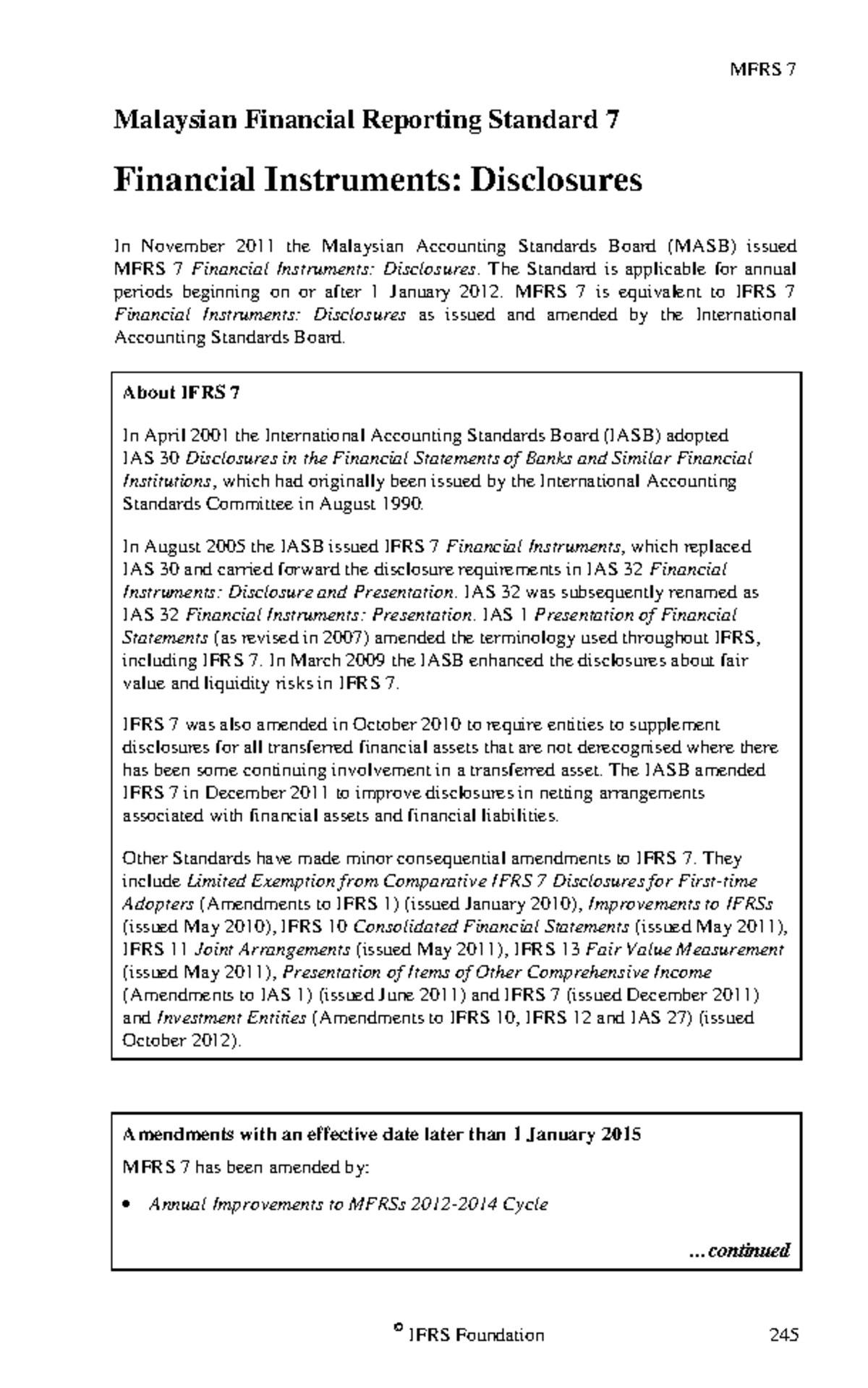 MFRS 7

Malaysian Financial Reporting Standard 7

Financial Instruments: Disclosures

In November 2011 the Malaysian Accounting Standards Board (MASB) issued MFRS 7 Financial Instruments: Disclosures. The Standard is applicable for annual periods beginning on or after 1 January 2012. MFRS 7 is equivalent to IFRS 7 Financial Instruments: Disclosures as issued and amended by the International Accounting Standards Board.

About IFRS 7

In April 2001 the International Accounting Standards Board (IASB) adopted IAS 30 Disclosures in the Financial Statements of Banks and Similar Financial Institutions, which had originally been issued by the International Accounting Standards Committee in August 1990.

In August 2005 the IASB issued IFRS 7 Financial Instruments, which replaced IAS 30 and carried forward the disclosure requirements in IAS 32 Financial Instruments: Disclosure and Presentation. IAS 32 was subsequently renamed as IAS 32 Financial Instruments: Presentation. IAS 1 Presentation of Financial Statements (as revised in 2007) amended the terminology used throughout IFRS, including IFRS 7. In March 2009 the IASB enhanced the disclosures about fair value and liquidity risks in IFRS 7.

IFRS 7 was also amended in October 2010 to require entities to supplement disclosures for all transferred financial assets that are not derecognised where there has been some continuing involvement in a transferred asset. The IASB amended IFRS 7 in December 2011 to improve disclosures in netting arrangements associated with financial assets and financial liabilities.

Other Standards have made minor consequential amendments to IFRS 7. They include Limited Exemption from Comparative IFRS 7 Disclosures for First-time Adopters (Amendments to IFRS 1) (issued January 2010), Improvements to IFRSs (issued May 2010), IFRS 10 Consolidated Financial Statements (issued May 2011), IFRS 11 Joint Arrangements (issued May 2011), IFRS 13 Fair Value Measurement (issued May 2011), Presentation of Items of Other Comprehensive Income (Amendments to IAS 1) (issued June 2011) and IFRS 7 (issued December 2011) and Investment Entities (Amendments to IFRS 10, IFRS 12 and IAS 27) (issued October 2012).

Amendments with an effective date later than 1 January 2015

MFRS 7 has been amended by:

• Annual Improvements to MFRSs 2012-2014 Cycle

...continued

© IFRS Foundation 245